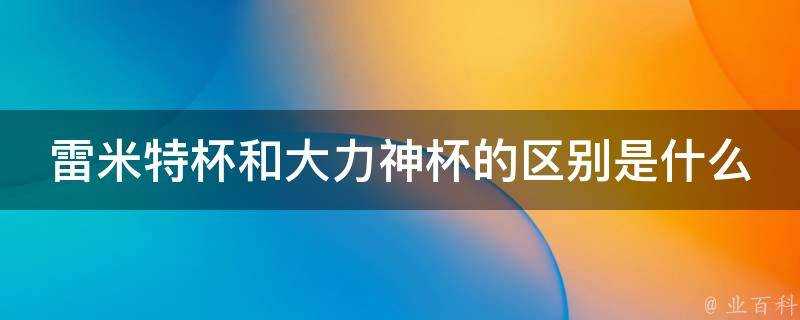 雷米特杯和大力神杯的区别是什么

@ 业百科